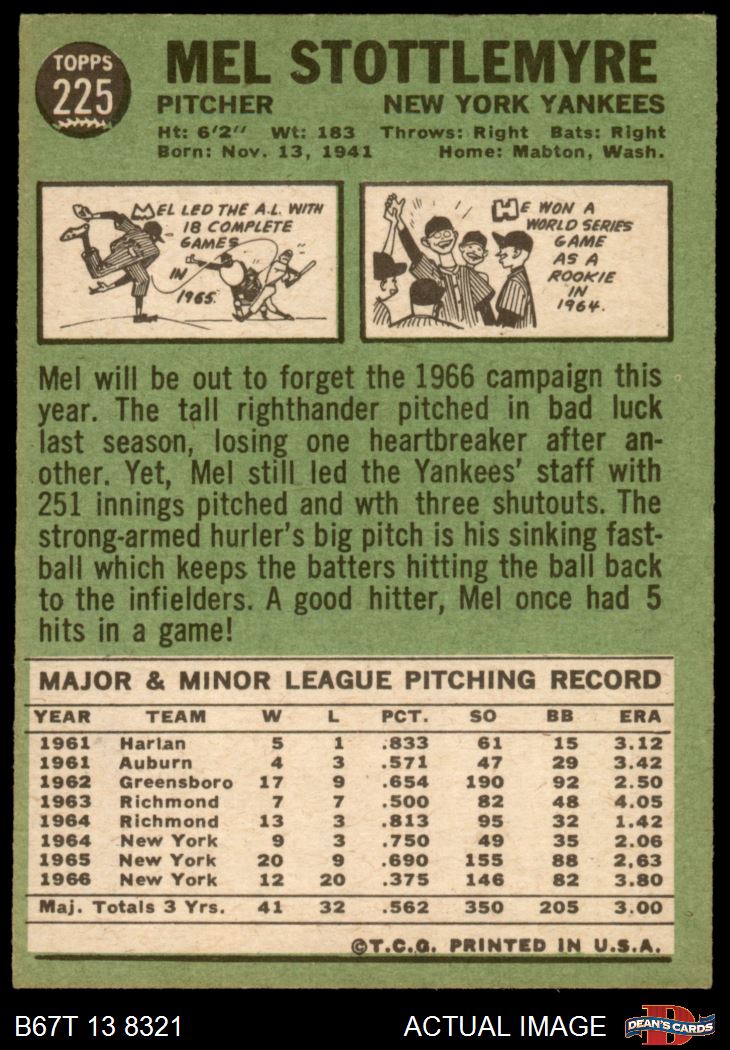 TOPPS 225

MEL STOTTLEMYRE
PITCHER NEW YORK YANKEES
Ht: 6'2" Wt: 183 Throws: Right Bats: Right
Born: Nov. 13, 1941 Home: Mabton, Wash.

MEL LED THE A.L. WITH 18 COMPLETE GAMES IN 1965.

HE WON A WORLD SERIES GAME AS A ROOKIE IN 1964.

Mel will be out to forget the 1966 campaign this year. The tall righthander pitched in bad luck last season, losing one heartbreaker after another. Yet, Mel still led the Yankees' staff with 251 innings pitched and wth three shutouts. The strong-armed hurler's big pitch is his sinking fastball which keeps the batters hitting the ball back to the infielders. A good hitter, Mel once had 5 hits in a game!

MAJOR & MINOR LEAGUE PITCHING RECORD

| YEAR | TEAM | W | L | PCT. | SO | BB | ERA |
|---|---|---|---|---|---|---|---|
| 1961 | Harlan | 5 | 1 | .833 | 61 | 15 | 3.12 |
| 1961 | Auburn | 4 | 3 | .571 | 47 | 29 | 3.42 |
| 1962 | Greensboro | 17 | 9 | .654 | 190 | 92 | 2.50 |
| 1963 | Richmond | 7 | 7 | .500 | 82 | 48 | 4.05 |
| 1964 | Richmond | 13 | 3 | .813 | 95 | 32 | 1.42 |
| 1964 | New York | 9 | 3 | .750 | 49 | 35 | 2.06 |
| 1965 | New York | 20 | 9 | .690 | 155 | 88 | 2.63 |
| 1966 | New York | 12 | 20 | .375 | 146 | 82 | 3.80 |
| Maj. Totals 3 Yrs. | | 41 | 32 | .562 | 350 | 205 | 3.00 |

©T.C.G. PRINTED IN U.S.A.

B67T 13 8321 ACTUAL IMAGE DEAN'S CARDS